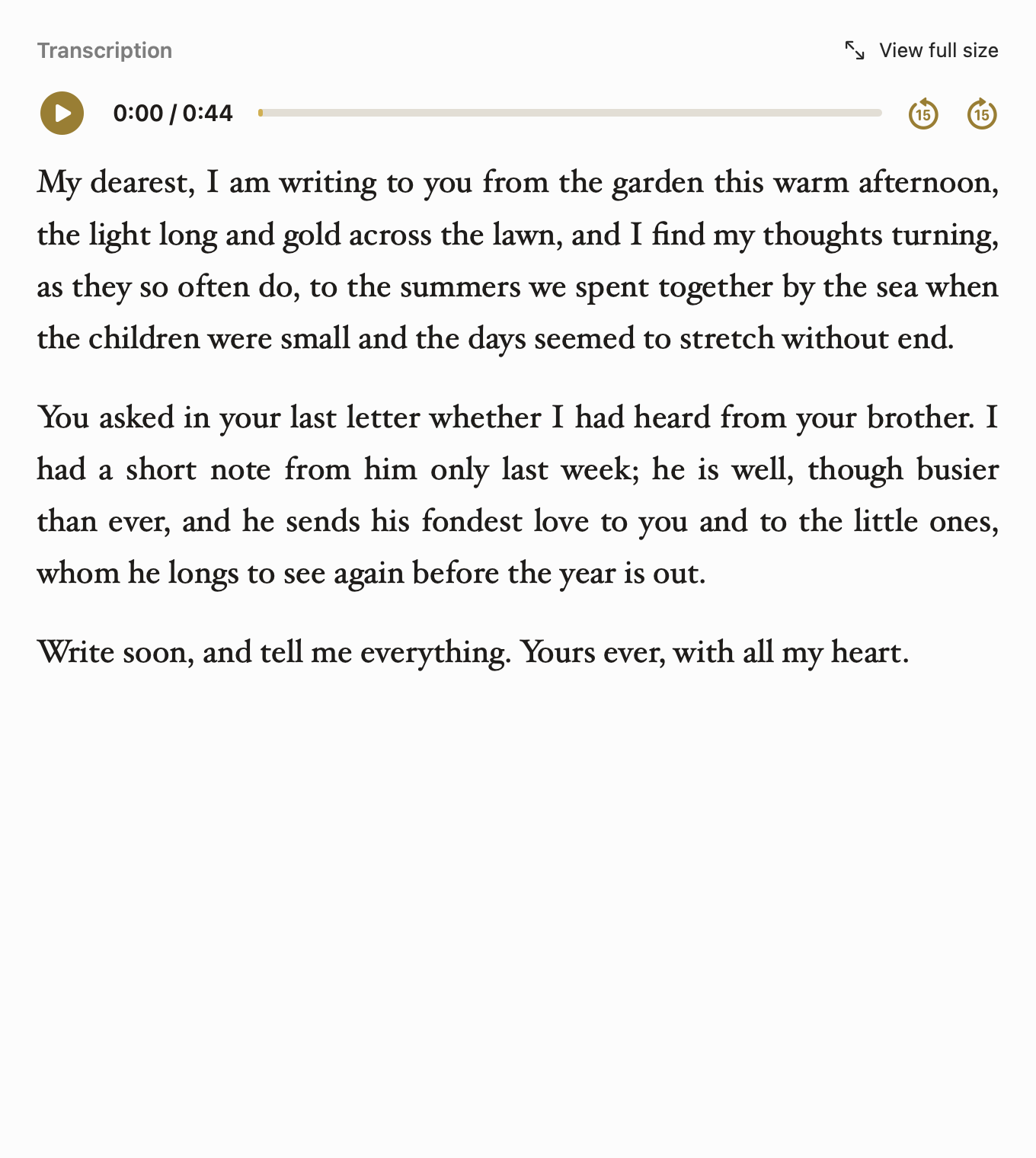 Transcription

View full size

0:00 / 0:44

15 15

My dearest, I am writing to you from the garden this warm afternoon, the light long and gold across the lawn, and I find my thoughts turning, as they so often do, to the summers we spent together by the sea when the children were small and the days seemed to stretch without end.

You asked in your last letter whether I had heard from your brother. I had a short note from him only last week; he is well, though busier than ever, and he sends his fondest love to you and to the little ones, whom he longs to see again before the year is out.

Write soon, and tell me everything. Yours ever, with all my heart.